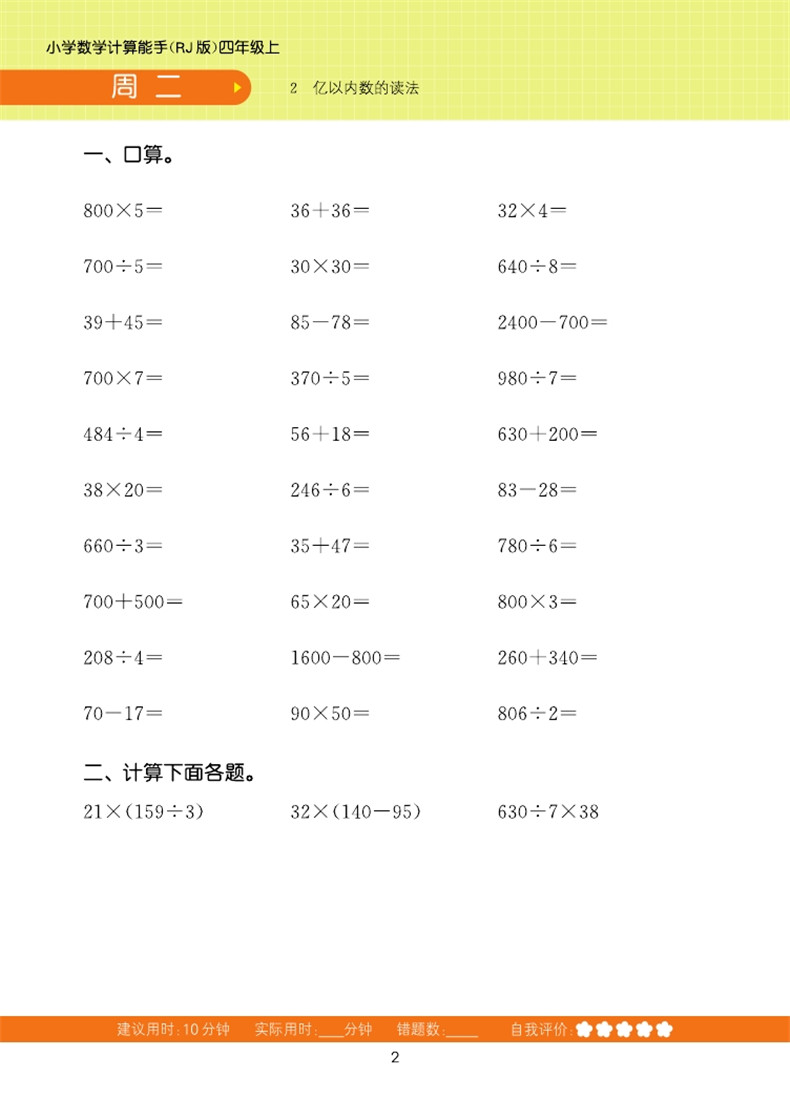 小学数学计算能手(RJ版)四年级上

周二

2 亿以内数的读法

一、口算。

| | | |
|---|---|---|
| $800\times5=$ | $36+36=$ | $32\times4=$ |
| $700\div5=$ | $30\times30=$ | $640\div8=$ |
| $39+45=$ | $85-78=$ | $2400-700=$ |
| $700\times7=$ | $370\div5=$ | $980\div7=$ |
| $484\div4=$ | $56+18=$ | $630+200=$ |
| $38\times20=$ | $246\div6=$ | $83-28=$ |
| $660\div3=$ | $35+47=$ | $780\div6=$ |
| $700+500=$ | $65\times20=$ | $800\times3=$ |
| $208\div4=$ | $1600-800=$ | $260+340=$ |
| $70-17=$ | $90\times50=$ | $806\div2=$ |

二、计算下面各题。

$21\times(159\div3)$ $32\times(140-95)$ $630\div7\times38$

建议用时:10分钟 实际用时:____分钟 错题数:____ 自我评价:

2